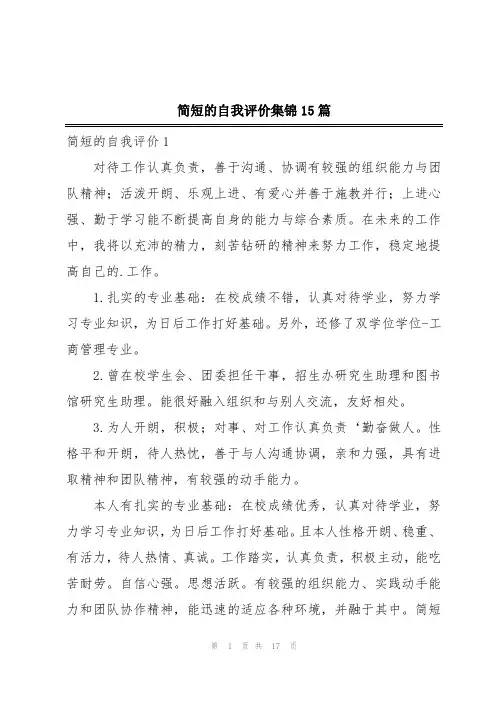 简短的自我评价集锦15篇

简短的自我评价1

对待工作认真负责，善于沟通、协调有较强的组织能力与团队精神；活泼开朗、乐观上进、有爱心并善于施教并行；上进心强、勤于学习能不断提高自身的能力与综合素质。在未来的工作中，我将以充沛的精力，刻苦钻研的精神来努力工作，稳定地提高自己的.工作。

1.扎实的专业基础：在校成绩不错，认真对待学业，努力学习专业知识，为日后工作打好基础。另外，还修了双学位学位-工商管理专业。

2.曾在校学生会、团委担任干事，招生办研究生助理和图书馆研究生助理。能很好融入组织和与别人交流，友好相处。

3.为人开朗，积极；对事、对工作认真负责‘勤奋做人。性格平和开朗，待人热忱，善于与人沟通协调，亲和力强，具有进取精神和团队精神，有较强的动手能力。

本人有扎实的专业基础：在校成绩优秀，认真对待学业，努力学习专业知识，为日后工作打好基础。且本人性格开朗、稳重、有活力，待人热情、真诚。工作踏实，认真负责，积极主动，能吃苦耐劳。自信心强。思想活跃。有较强的组织能力、实践动手能力和团队协作精神，能迅速的适应各种环境，并融于其中。简短

第 1 页 共 17 页